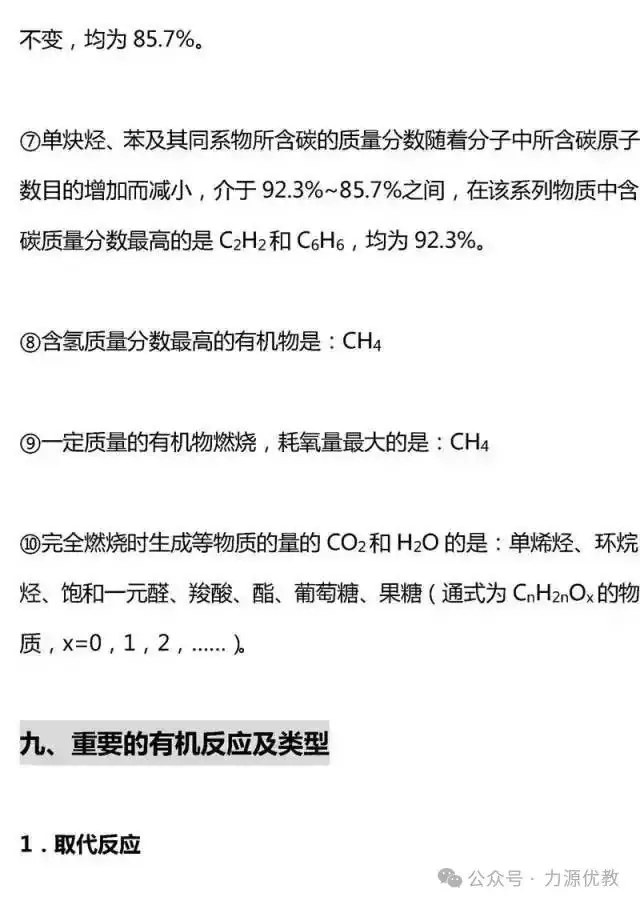 不变，均为 85.7%。

⑦单炔烃、苯及其同系物所含碳的质量分数随着分子中所含碳原子数目的增加而减小，介于 92.3%~85.7%之间，在该系列物质中含碳质量分数最高的是 $C_2H_2$ 和 $C_6H_6$，均为 92.3%。

⑧含氢质量分数最高的有机物是：$CH_4$

⑨一定质量的有机物燃烧，耗氧量最大的是：$CH_4$

⑩完全燃烧时生成等物质的量的 $CO_2$ 和 $H_2O$ 的是：单烯烃、环烷烃、饱和一元醛、羧酸、酯、葡萄糖、果糖（通式为 $C_nH_{2n}O_x$ 的物质，x=0，1，2，......）。

九、重要的有机反应及类型

1．取代反应

公众号 · 力源优教